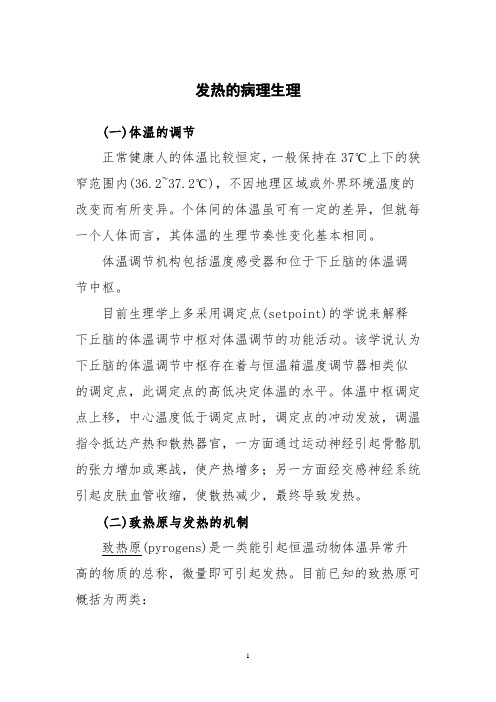 发热的病理生理

(一)体温的调节

正常健康人的体温比较恒定，一般保持在37℃上下的狭窄范围内(36.2~37.2℃)，不因地理区域或外界环境温度的改变而有所变异。个体间的体温虽可有一定的差异，但就每一个人体而言，其体温的生理节奏性变化基本相同。

体温调节机构包括温度感受器和位于下丘脑的体温调节中枢。

目前生理学上多采用调定点(setpoint)的学说来解释下丘脑的体温调节中枢对体温调节的功能活动。该学说认为下丘脑的体温调节中枢存在着与恒温箱温度调节器相类似的调定点，此调定点的高低决定体温的水平。体温中枢调定点上移，中心温度低于调定点时，调定点的冲动发放，调温指令抵达产热和散热器官，一方面通过运动神经引起骨骼肌的张力增加或寒战，使产热增多；另一方面经交感神经系统引起皮肤血管收缩，使散热减少，最终导致发热。

(二)致热原与发热的机制

致热原(pyrogens)是一类能引起恒温动物体温异常升高的物质的总称，微量即可引起发热。目前已知的致热原可概括为两类：

1